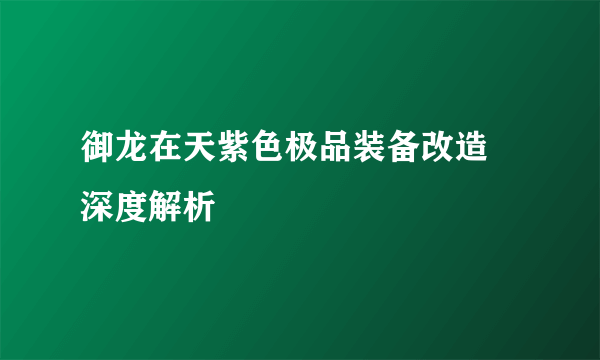 御龙在天紫色极品装备改造深度解析